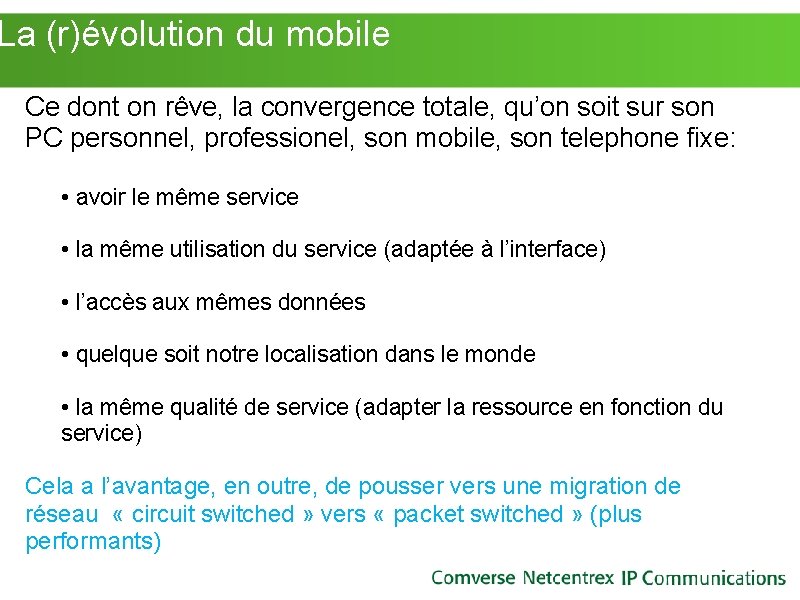 La (r)évolution du mobile

Ce dont on rêve, la convergence totale, qu'on soit sur son PC personnel, professionel, son mobile, son telephone fixe:

• avoir le même service

• la même utilisation du service (adaptée à l'interface)

• l'accès aux mêmes données

• quelque soit notre localisation dans le monde

• la même qualité de service (adapter la ressource en fonction du service)

Cela a l'avantage, en outre, de pousser vers une migration de réseau « circuit switched » vers « packet switched » (plus performants)

Comverse Netcentrex IP Communications